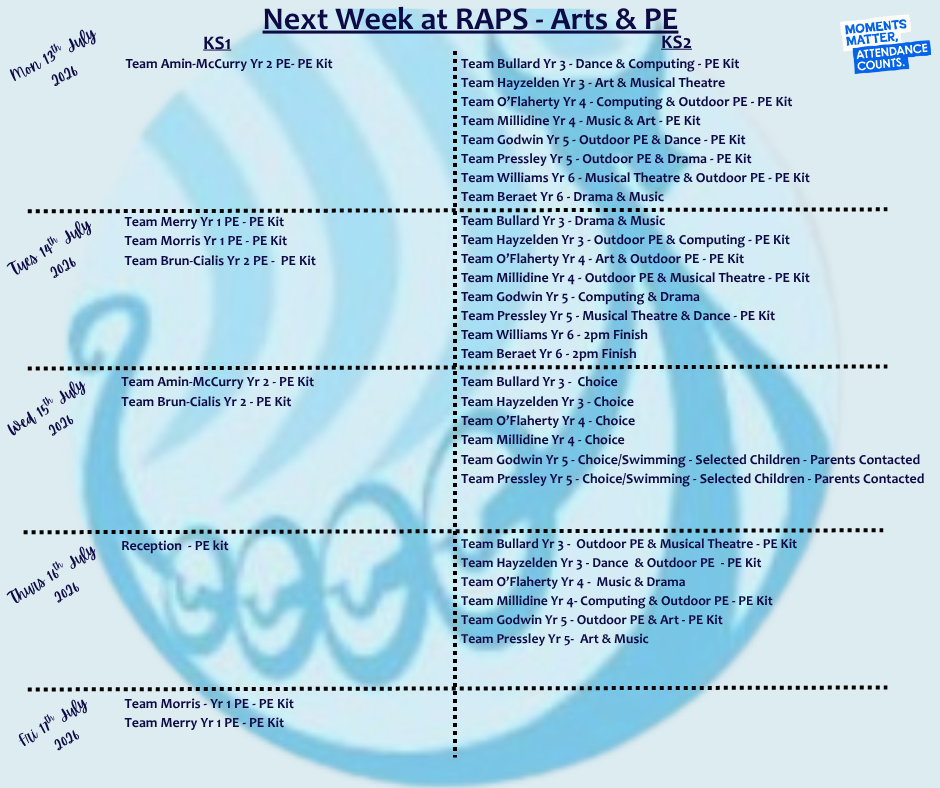 Next Week at RAPS - Arts & PE

MOMENTS MATTER, ATTENDANCE COUNTS.

KS1

KS2

Mon 13th July 2026

Team Amin-McCurry Yr 2 PE- PE Kit

Team Bullard Yr 3 - Dance & Computing - PE Kit
Team Hayzelden Yr 3 - Art & Musical Theatre
Team O'Flaherty Yr 4 - Computing & Outdoor PE - PE Kit
Team Millidine Yr 4 - Music & Art - PE Kit
Team Godwin Yr 5 - Outdoor PE & Dance - PE Kit
Team Pressley Yr 5 - Outdoor PE & Drama - PE Kit
Team Williams Yr 6 - Musical Theatre & Outdoor PE - PE Kit
Team Beraet Yr 6 - Drama & Music

Tues 14th July 2026

Team Merry Yr 1 PE - PE Kit
Team Morris Yr 1 PE - PE Kit
Team Brun-Cialis Yr 2 PE - PE Kit

Team Bullard Yr 3 - Drama & Music
Team Hayzelden Yr 3 - Outdoor PE & Computing - PE Kit
Team O'Flaherty Yr 4 - Art & Outdoor PE - PE Kit
Team Millidine Yr 4 - Outdoor PE & Musical Theatre - PE Kit
Team Godwin Yr 5 - Computing & Drama
Team Pressley Yr 5 - Musical Theatre & Dance - PE Kit
Team Williams Yr 6 - 2pm Finish
Team Beraet Yr 6 - 2pm Finish

Wed 15th July 2026

Team Amin-McCurry Yr 2 - PE Kit
Team Brun-Cialis Yr 2 - PE Kit

Team Bullard Yr 3 - Choice
Team Hayzelden Yr 3 - Choice
Team O'Flaherty Yr 4 - Choice
Team Millidine Yr 4 - Choice
Team Godwin Yr 5 - Choice/Swimming - Selected Children - Parents Contacted
Team Pressley Yr 5 - Choice/Swimming - Selected Children - Parents Contacted

Thurs 16th July 2026

Reception - PE kit

Team Bullard Yr 3 - Outdoor PE & Musical Theatre - PE Kit
Team Hayzelden Yr 3 - Dance & Outdoor PE - PE Kit
Team O'Flaherty Yr 4 - Music & Drama
Team Millidine Yr 4- Computing & Outdoor PE - PE Kit
Team Godwin Yr 5 - Outdoor PE & Art - PE Kit
Team Pressley Yr 5- Art & Music

Fri 17th July 2026

Team Morris - Yr 1 PE - PE Kit
Team Merry Yr 1 PE - PE Kit